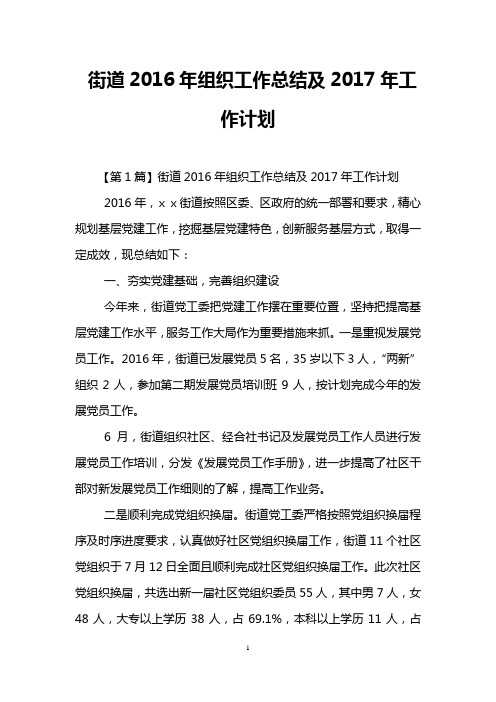 街道 2016 年组织工作总结及 2017 年工作计划

【第 1 篇】街道 2016 年组织工作总结及 2017 年工作计划

2016 年，x x 街道按照区委、区政府的统一部署和要求，精心规划基层党建工作，挖掘基层党建特色，创新服务基层方式，取得一定成效，现总结如下：

一、夯实党建基础，完善组织建设

今年来，街道党工委把党建工作摆在重要位置，坚持把提高基层党建工作水平，服务工作大局作为重要措施来抓。一是重视发展党员工作。2016 年，街道已发展党员 5 名，35 岁以下 3 人，“两新”组织 2 人，参加第二期发展党员培训班 9 人，按计划完成今年的发展党员工作。

6 月，街道组织社区、经合社书记及发展党员工作人员进行发展党员工作培训，分发《发展党员工作手册》，进一步提高了社区干部对新发展党员工作细则的了解，提高工作业务。

二是顺利完成党组织换届。街道党工委严格按照党组织换届程序及时序进度要求，认真做好社区党组织换届工作，街道 11 个社区党组织于 7 月 12 日全面且顺利完成社区党组织换届工作。此次社区党组织换届，共选出新一届社区党组织委员 55 人，其中男 7 人，女 48 人，大专以上学历 38 人，占 69.1%，本科以上学历 11 人，占

1